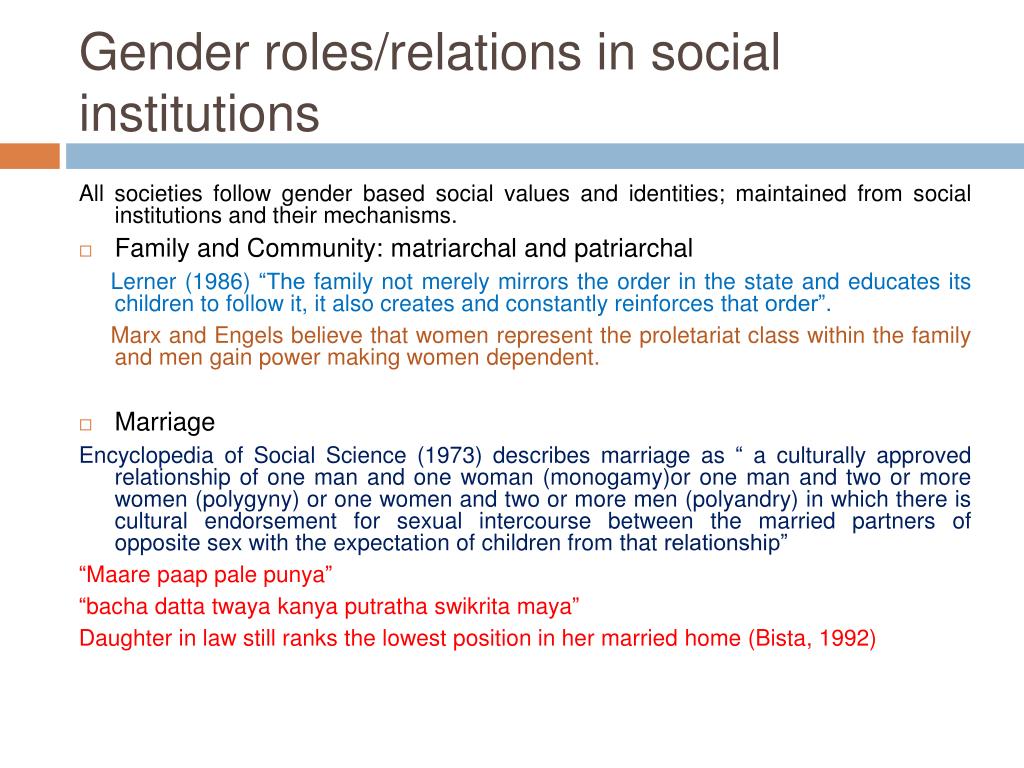 Gender roles/relations in social institutions

All societies follow gender based social values and identities; maintained from social institutions and their mechanisms.

Family and Community: matriarchal and patriarchal

Lerner (1986) “The family not merely mirrors the order in the state and educates its children to follow it, it also creates and constantly reinforces that order”.

Marx and Engels believe that women represent the proletariat class within the family and men gain power making women dependent.

Marriage

Encyclopedia of Social Science (1973) describes marriage as “ a culturally approved relationship of one man and one woman (monogamy)or one man and two or more women (polygyny) or one women and two or more men (polyandry) in which there is cultural endorsement for sexual intercourse between the married partners of opposite sex with the expectation of children from that relationship”

“Maare paap pale punya”

“bacha datta twaya kanya putratha swikrita maya”

Daughter in law still ranks the lowest position in her married home (Bista, 1992)